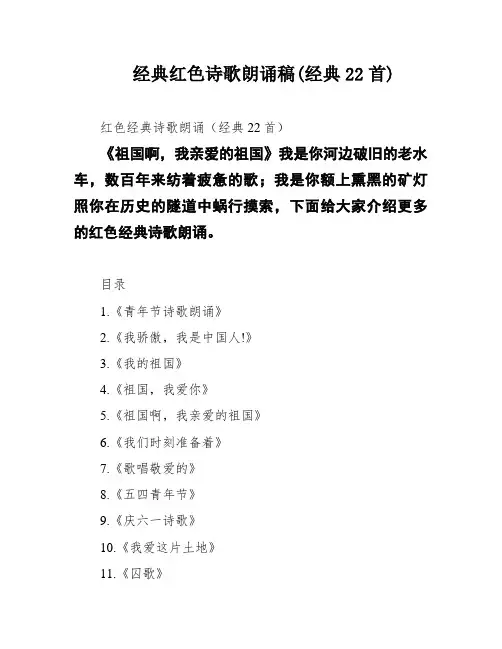 经典红色诗歌朗诵稿(经典 22 首)

红色经典诗歌朗诵（经典 22 首）

《祖国啊，我亲爱的祖国》我是你河边破旧的老水车，数百年来纺着疲惫的歌；我是你额上熏黑的矿灯照你在历史的隧道中蜗行摸索，下面给大家介绍更多的红色经典诗歌朗诵。

目录

1.《青年节诗歌朗诵》

2.《我骄傲，我是中国人!》

3.《我的祖国》

4.《祖国，我爱你》

5.《祖国啊，我亲爱的祖国》

6.《我们时刻准备着》

7.《歌唱敬爱的》

8.《五四青年节》

9.《庆六一诗歌》

10.《我爱这片土地》

11.《囚歌》